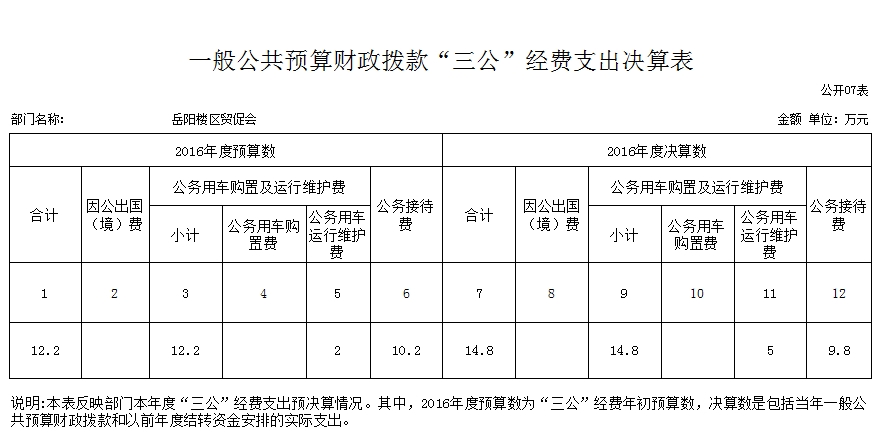 一般公共预算财政拨款“三公”经费支出决算表

公开07表

部门名称：　岳阳楼区贸促会　金额 单位：万元

| 2016年度预算数 | | | | | | 2016年度决算数 | | | | | |
|---|---|---|---|---|---|---|---|---|---|---|---|
| 合计 | 因公出国（境）费 | 公务用车购置及运行维护费 | | | 公务接待费 | 合计 | 因公出国（境）费 | 公务用车购置及运行维护费 | | | 公务接待费 |
| | | 小计 | 公务用车购置费 | 公务用车运行维护费 | | | | 小计 | 公务用车购置费 | 公务用车运行维护费 | |
| 1 | 2 | 3 | 4 | 5 | 6 | 7 | 8 | 9 | 10 | 11 | 12 |
| 12.2 | | 12.2 | | 2 | 10.2 | 14.8 | | 14.8 | | 5 | 9.8 |

说明：本表反映部门本年度“三公”经费支出预决算情况。其中，2016年度预算数为“三公”经费年初预算数，决算数是包括当年一般公共预算财政拨款和以前年度结转资金安排的实际支出。